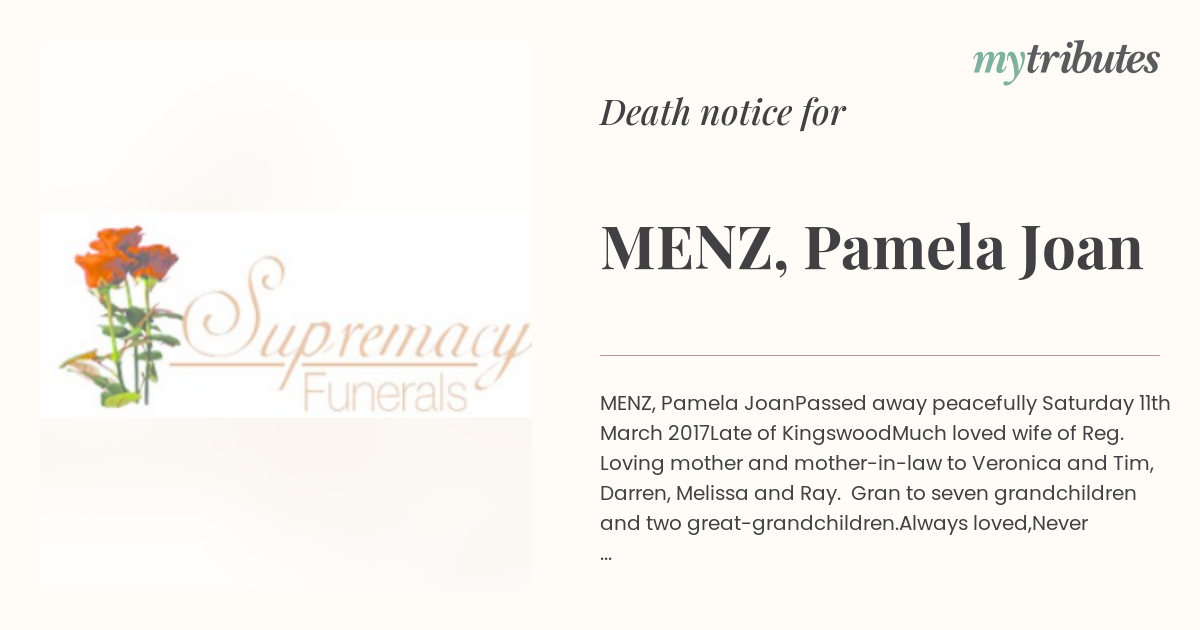 Supremacy Funerals

mytributes

Death notice for

MENZ, Pamela Joan

MENZ, Pamela JoanPassed away peacefully Saturday 11th March 2017Late of KingswoodMuch loved wife of Reg. Loving mother and mother-in-law to Veronica and Tim, Darren, Melissa and Ray. Gran to seven grandchildren and two great-grandchildren.Always loved,Never ...